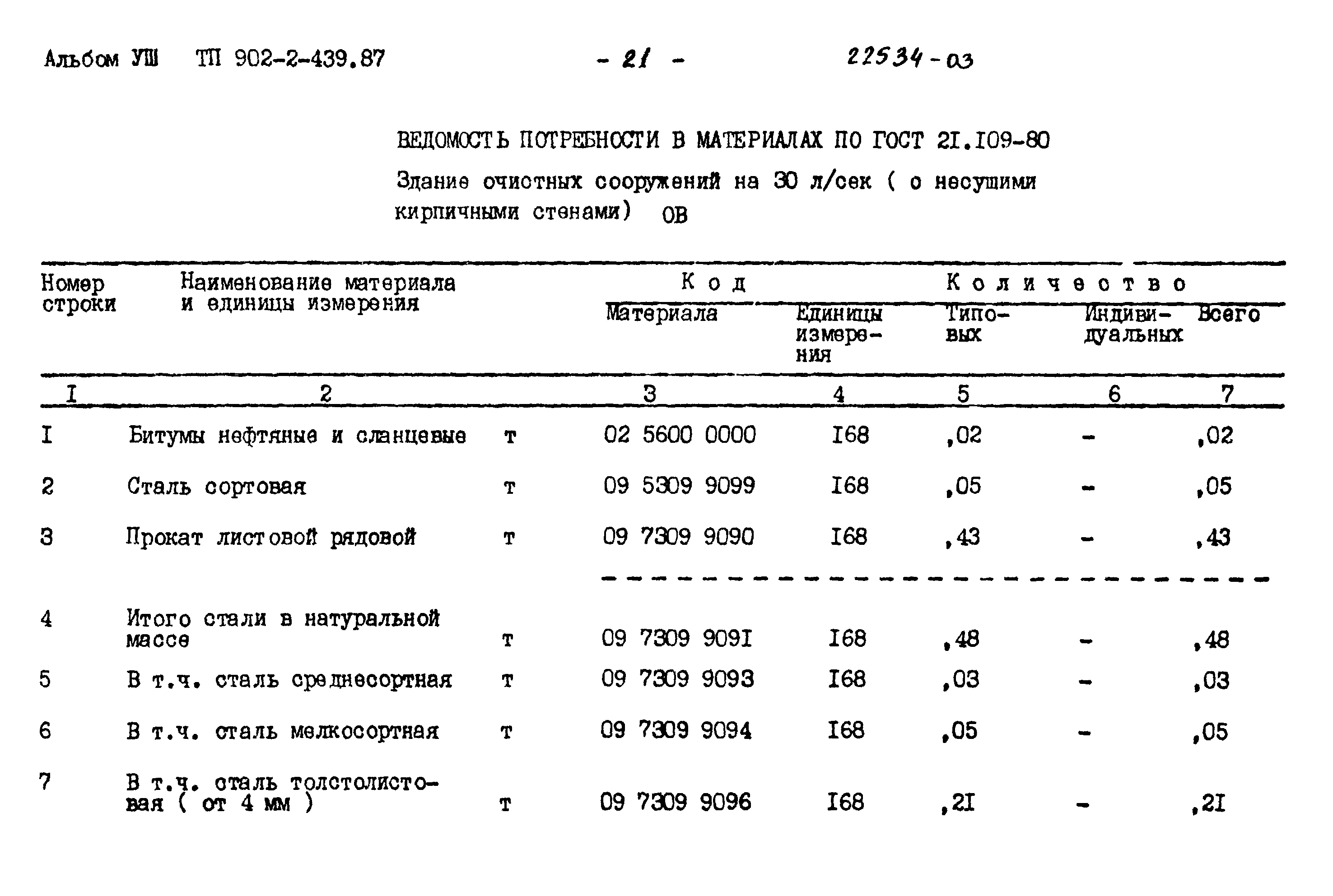 Альбом УШ ТП 902-2-439.87 - 21 - 22534-03

ВЕДОМОСТЬ ПОТРЕБНОСТИ В МАТЕРИАЛАХ ПО ГОСТ 2I.I09-80

Здание очистных сооружений на 30 л/сек ( с несущими кирпичными стенами) ОВ

| Номер строки | Наименование материала и единицы измерения | | Код Материала | Код Единицы измерения | Количество Типовых | Количество Индивидуальных | Количество Всего |
|---|---|---|---|---|---|---|---|
| I | 2 | | 3 | 4 | 5 | 6 | 7 |
| I | Битумы нефтяные и сланцевые | т | 02 5600 0000 | I68 | ,02 | - | ,02 |
| 2 | Сталь сортовая | т | 09 5309 9099 | I68 | ,05 | - | ,05 |
| 3 | Прокат листовой рядовой | т | 09 7309 9090 | I68 | ,43 | - | ,43 |
| 4 | Итого стали в натуральной массе | т | 09 7309 909I | I68 | ,48 | - | ,48 |
| 5 | В т.ч. сталь среднесортная | т | 09 7309 9093 | I68 | ,03 | - | ,03 |
| 6 | В т.ч. сталь мелкосортная | т | 09 7309 9094 | I68 | ,05 | - | ,05 |
| 7 | В т.ч. сталь толстолистовая ( от 4 мм ) | т | 09 7309 9096 | I68 | ,2I | - | ,2I |